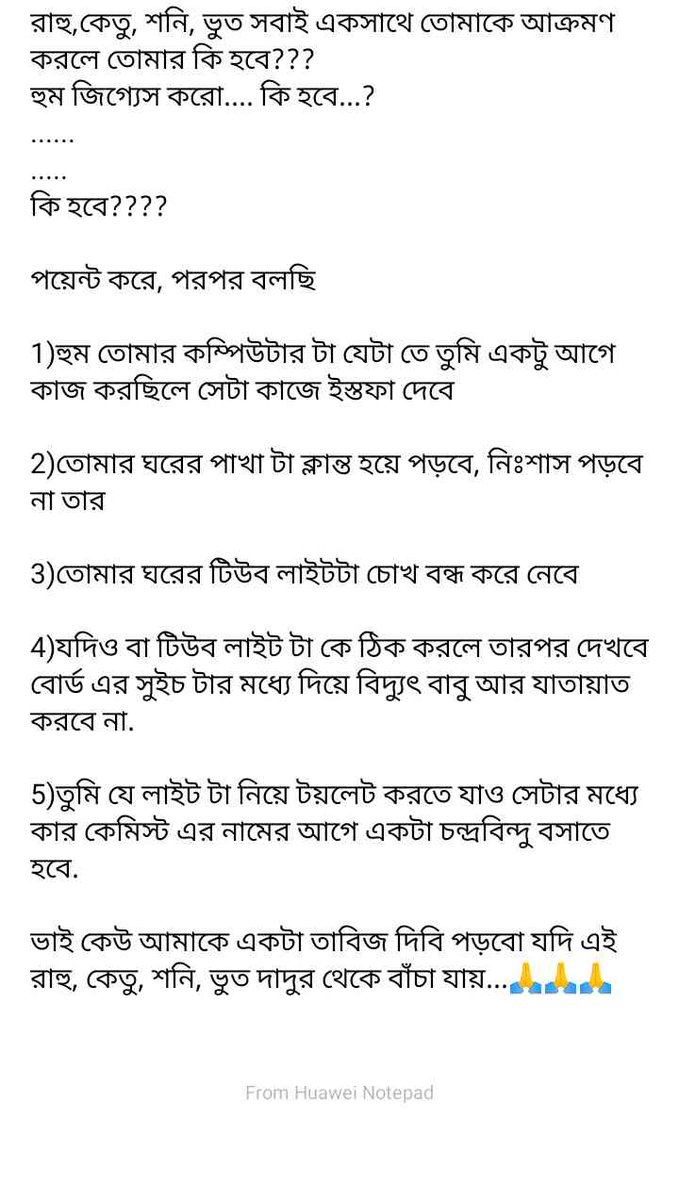 রাহু,কেতু, শনি, ভুত সবাই একসাথে তোমাকে আক্রমণ করলে তোমার কি হবে???
হুম জিগ্যেস করো.... কি হবে...?
......
.....
কি হবে????

পয়েন্ট করে, পরপর বলছি

1)হুম তোমার কম্পিউটার টা যেটা তে তুমি একটু আগে কাজ করছিলে সেটা কাজে ইস্তফা দেবে

2)তোমার ঘরের পাখা টা ক্লান্ত হয়ে পড়বে, নিঃশাস পড়বে না তার

3)তোমার ঘরের টিউব লাইটটা চোখ বন্ধ করে নেবে

4)যদিও বা টিউব লাইট টা কে ঠিক করলে তারপর দেখবে বোর্ড এর সুইচ টার মধ্যে দিয়ে বিদ্যুৎ বাবু আর যাতায়াত করবে না.

5)তুমি যে লাইট টা নিয়ে টয়লেট করতে যাও সেটার মধ্যে কার কেমিস্ট এর নামের আগে একটা চন্দ্রবিন্দু বসাতে হবে.

ভাই কেউ আমাকে একটা তাবিজ দিবি পড়বো যদি এই রাহু, কেতু, শনি, ভুত দাদুর থেকে বাঁচা যায়...🙏🙏🙏

From Huawei Notepad